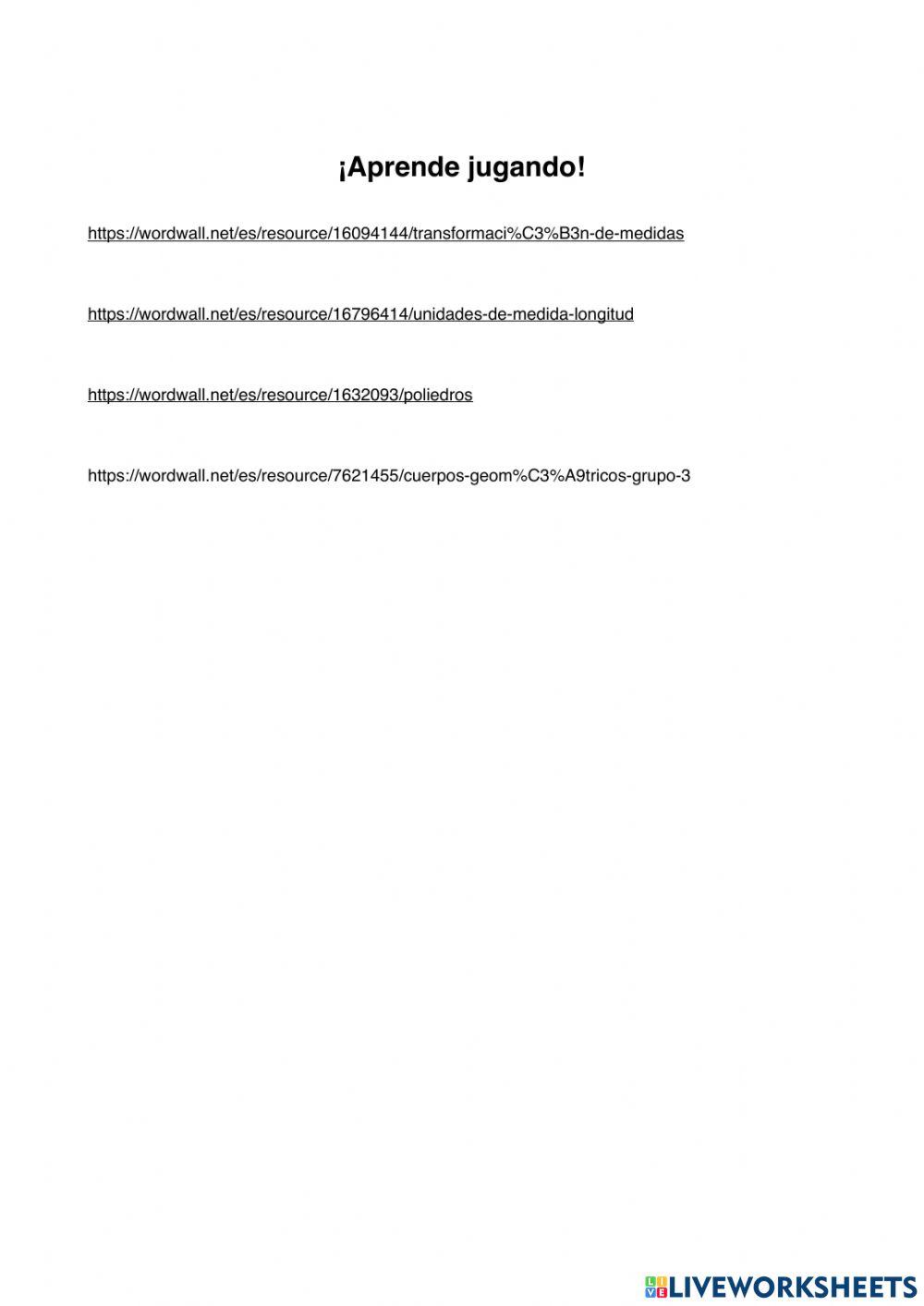 ¡Aprende jugando!

https://wordwall.net/es/resource/16094144/transformaci%C3%B3n-de-medidas

https://wordwall.net/es/resource/16796414/unidades-de-medida-longitud

https://wordwall.net/es/resource/1632093/poliedros

https://wordwall.net/es/resource/7621455/cuerpos-geom%C3%A9tricos-grupo-3

LIVEWORKSHEETS